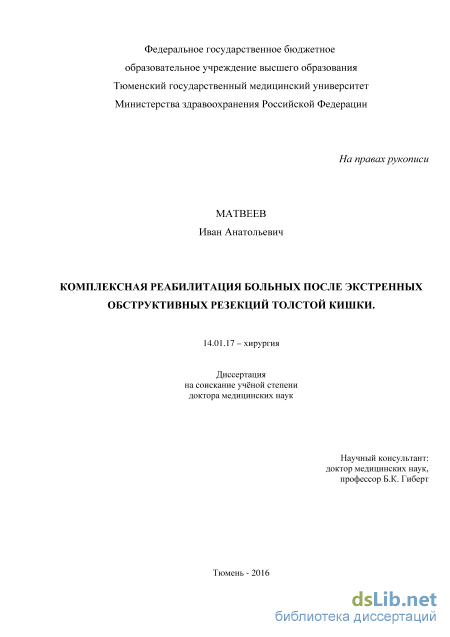 Федеральное государственное бюджетное
образовательное учреждение высшего образования
Тюменский государственный медицинский университет
Министерства здравоохранения Российской Федерации

На правах рукописи

МАТВЕЕВ
Иван Анатольевич

КОМПЛЕКСНАЯ РЕАБИЛИТАЦИЯ БОЛЬНЫХ ПОСЛЕ ЭКСТРЕННЫХ ОБСТРУКТИВНЫХ РЕЗЕКЦИЙ ТОЛСТОЙ КИШКИ.

14.01.17 – хирургия

Диссертация
на соискание учёной степени
доктора медицинских наук

Научный консультант:
доктор медицинских наук,
профессор Б.К. Гиберт

Тюмень - 2016

dsLib.net
библиотека диссертаций